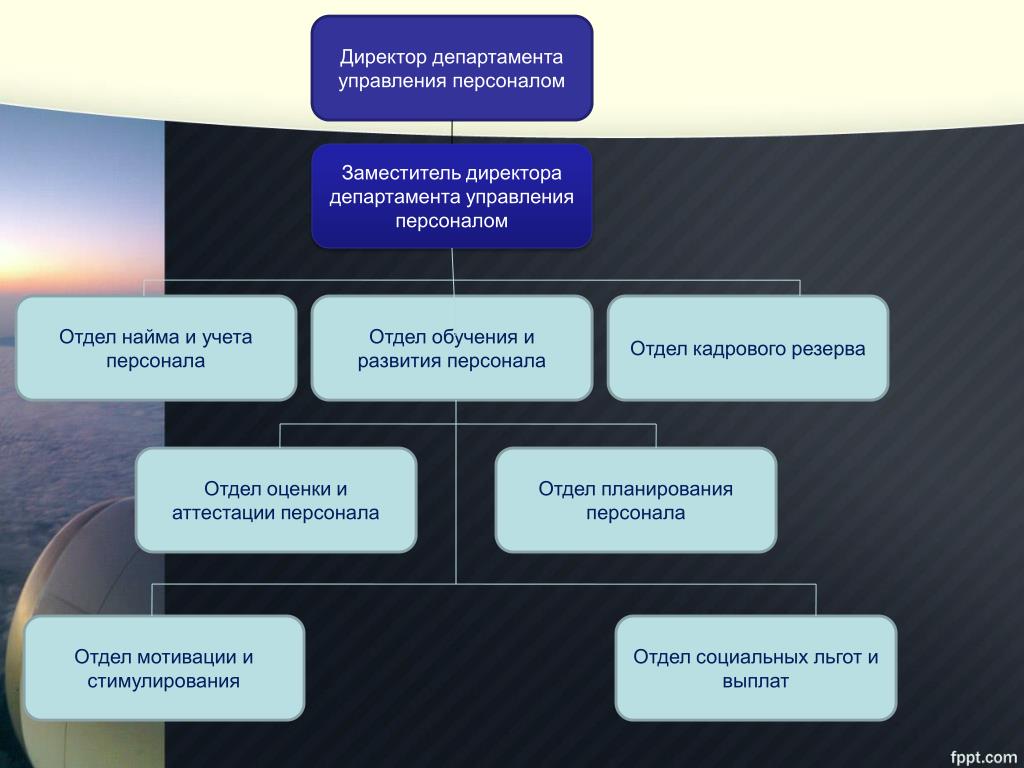 Директор департамента управления персоналом

Заместитель директора департамента управления персоналом

Отдел найма и учета персонала

Отдел обучения и развития персонала

Отдел кадрового резерва

Отдел оценки и аттестации персонала

Отдел планирования персонала

Отдел мотивации и стимулирования

Отдел социальных льгот и выплат

fppt.com